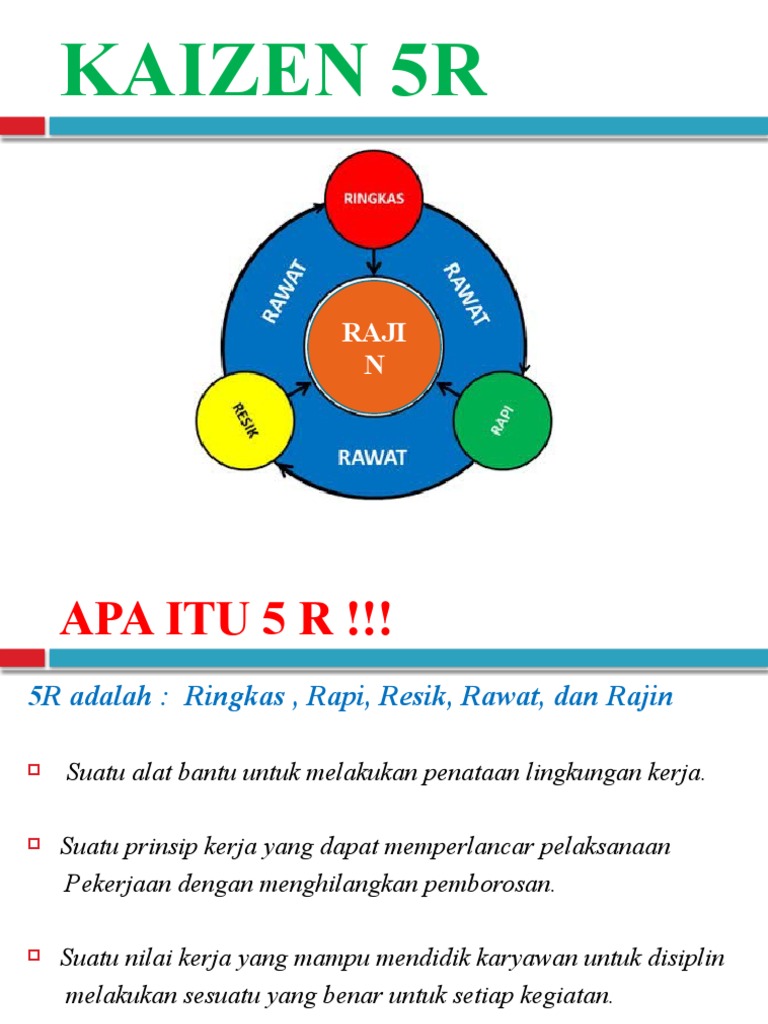 KAIZEN 5R

RINGKAS

RAWAT

RAWAT

RAJI
N

RESIK

RAPI

RAWAT

APA ITU 5 R !!!

5R adalah : Ringkas , Rapi, Resik, Rawat, dan Rajin

Suatu alat bantu untuk melakukan penataan lingkungan kerja.

Suatu prinsip kerja yang dapat memperlancar pelaksanaan Pekerjaan dengan menghilangkan pemborosan.

Suatu nilai kerja yang mampu mendidik karyawan untuk disiplin melakukan sesuatu yang benar untuk setiap kegiatan.